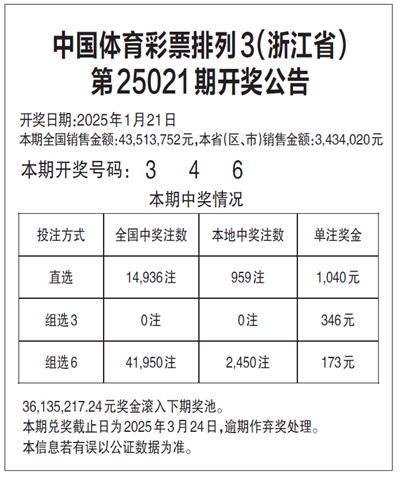 中国体育彩票排列3(浙江省)
第25021期开奖公告

开奖日期:2025年1月21日
本期全国销售金额:43,513,752元,本省(区、市)销售金额:3,434,020元

本期开奖号码: 3 4 6

本期中奖情况

| 投注方式 | 全国中奖注数 | 本地中奖注数 | 单注奖金 |
|---|---|---|---|
| 直选 | 14,936注 | 959注 | 1,040元 |
| 组选3 | 0注 | 0注 | 346元 |
| 组选6 | 41,950注 | 2,450注 | 173元 |

36,135,217.24元奖金滚入下期奖池。
本期兑奖截止日为2025年3月24日,逾期作弃奖处理。
本信息若有误以公证数据为准。